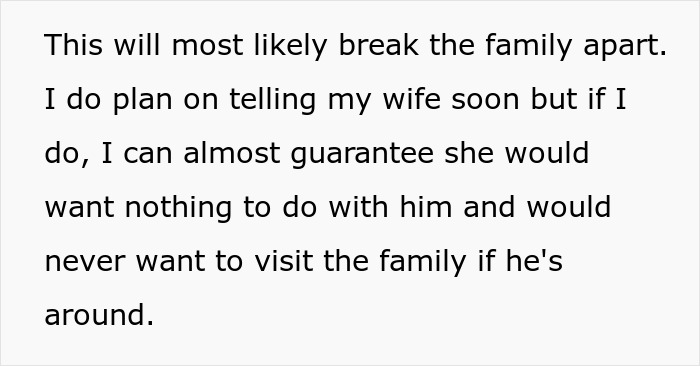 This will most likely break the family apart. I do plan on telling my wife soon but if I do, I can almost guarantee she would want nothing to do with him and would never want to visit the family if he's around.